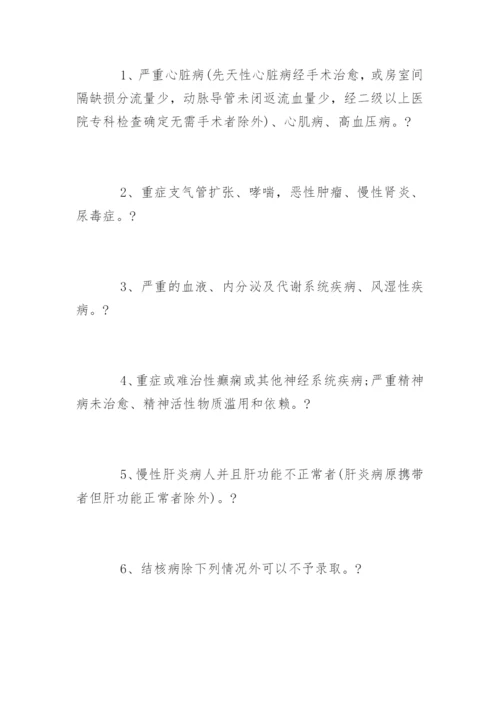 1、严重心脏病(先天性心脏病经手术治愈，或房室间隔缺损分流量少，动脉导管未闭返流血量少，经二级以上医院专科检查确定无需手术者除外)、心肌病、高血压病。?

2、重症支气管扩张、哮喘，恶性肿瘤、慢性肾炎、尿毒症。?

3、严重的血液、内分泌及代谢系统疾病、风湿性疾病。?

4、重症或难治性癫痫或其他神经系统疾病;严重精神病未治愈、精神活性物质滥用和依赖。?

5、慢性肝炎病人并且肝功能不正常者(肝炎病原携带者但肝功能正常者除外)。?

6、结核病除下列情况外可以不予录取。?